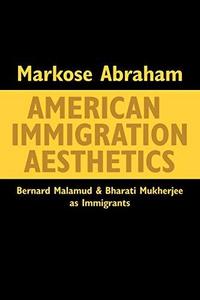 Markose Abraham

AMERICAN IMMIGRATION AESTHETICS

Bernard Malamud & Bharati Mukherjee as Immigrants